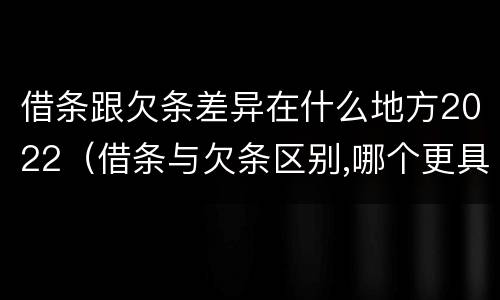 借条跟欠条差异在什么地方2022（借条与欠条区别,哪个更具